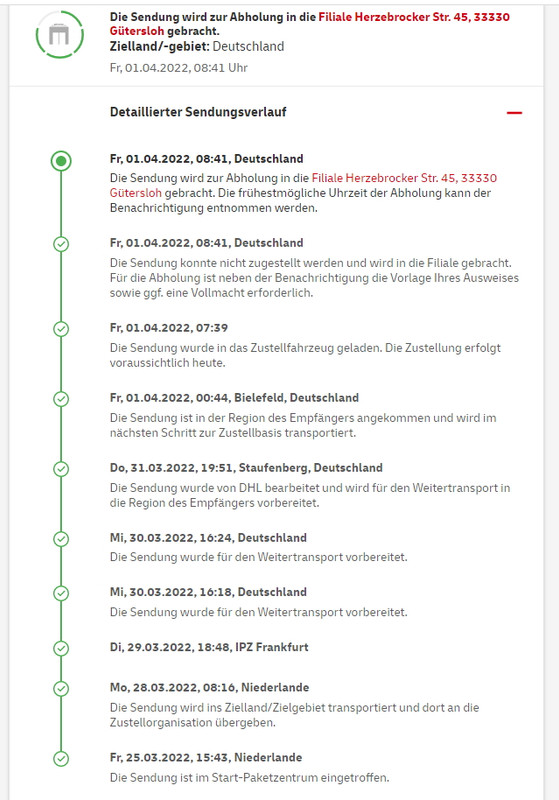 Die Sendung wird zur Abholung in die Filiale Herzebrocker Str. 45, 33330 Gütersloh gebracht.
Zielland/-gebiet: Deutschland
Fr, 01.04.2022, 08:41 Uhr

Detaillierter Sendungsverlauf

Fr, 01.04.2022, 08:41, Deutschland
Die Sendung wird zur Abholung in die Filiale Herzebrocker Str. 45, 33330 Gütersloh gebracht. Die frühestmögliche Uhrzeit der Abholung kann der Benachrichtigung entnommen werden.

Fr, 01.04.2022, 08:41, Deutschland
Die Sendung konnte nicht zugestellt werden und wird in die Filiale gebracht. Für die Abholung ist neben der Benachrichtigung die Vorlage Ihres Ausweises sowie ggf. eine Vollmacht erforderlich.

Fr, 01.04.2022, 07:39
Die Sendung wurde in das Zustellfahrzeug geladen. Die Zustellung erfolgt voraussichtlich heute.

Fr, 01.04.2022, 00:44, Bielefeld, Deutschland
Die Sendung ist in der Region des Empfängers angekommen und wird im nächsten Schritt zur Zustellbasis transportiert.

Do, 31.03.2022, 19:51, Staufenberg, Deutschland
Die Sendung wurde von DHL bearbeitet und wird für den Weitertransport in die Region des Empfängers vorbereitet.

Mi, 30.03.2022, 16:24, Deutschland
Die Sendung wurde für den Weitertransport vorbereitet.

Mi, 30.03.2022, 16:18, Deutschland
Die Sendung wurde für den Weitertransport vorbereitet.

Di, 29.03.2022, 18:48, IPZ Frankfurt

Mo, 28.03.2022, 08:16, Niederlande
Die Sendung wird ins Zielland/Zielgebiet transportiert und dort an die Zustellorganisation übergeben.

Fr, 25.03.2022, 15:43, Niederlande
Die Sendung ist im Start-Paketzentrum eingetroffen.